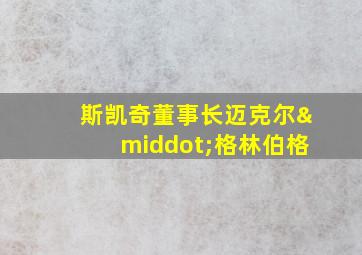 斯凯奇董事长迈克尔&middot;格林伯格